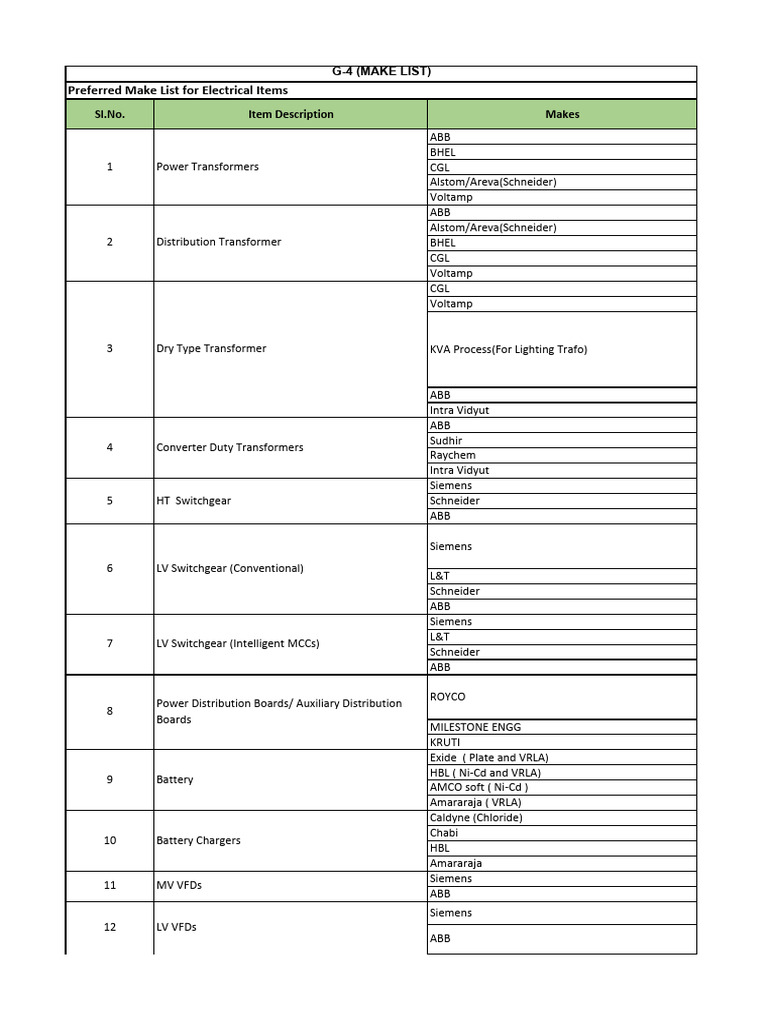 G-4 (MAKE LIST)

Preferred Make List for Electrical Items

| Sl.No. | Item Description | Makes |
|---|---|---|
| 1 | Power Transformers | ABB |
| | | BHEL |
| | | CGL |
| | | Alstom/Areva(Schneider) |
| | | Voltamp |
| 2 | Distribution Transformer | ABB |
| | | Alstom/Areva(Schneider) |
| | | BHEL |
| | | CGL |
| | | Voltamp |
| 3 | Dry Type Transformer | CGL |
| | | Voltamp |
| | | KVA Process(For Lighting Trafo) |
| | | ABB |
| | | Intra Vidyut |
| 4 | Converter Duty Transformers | ABB |
| | | Sudhir |
| | | Raychem |
| | | Intra Vidyut |
| 5 | HT Switchgear | Siemens |
| | | Schneider |
| | | ABB |
| 6 | LV Switchgear (Conventional) | Siemens |
| | | L&T |
| | | Schneider |
| | | ABB |
| 7 | LV Switchgear (Intelligent MCCs) | Siemens |
| | | L&T |
| | | Schneider |
| | | ABB |
| 8 | Power Distribution Boards/ Auxiliary Distribution Boards | ROYCO |
| | | MILESTONE ENGG |
| | | KRUTI |
| 9 | Battery | Exide ( Plate and VRLA) |
| | | HBL ( Ni-Cd and VRLA) |
| | | AMCO soft ( Ni-Cd ) |
| | | Amararaja ( VRLA) |
| 10 | Battery Chargers | Caldyne (Chloride) |
| | | Chabi |
| | | HBL |
| | | Amararaja |
| 11 | MV VFDs | Siemens |
| | | ABB |
| 12 | LV VFDs | Siemens |
| | | ABB |